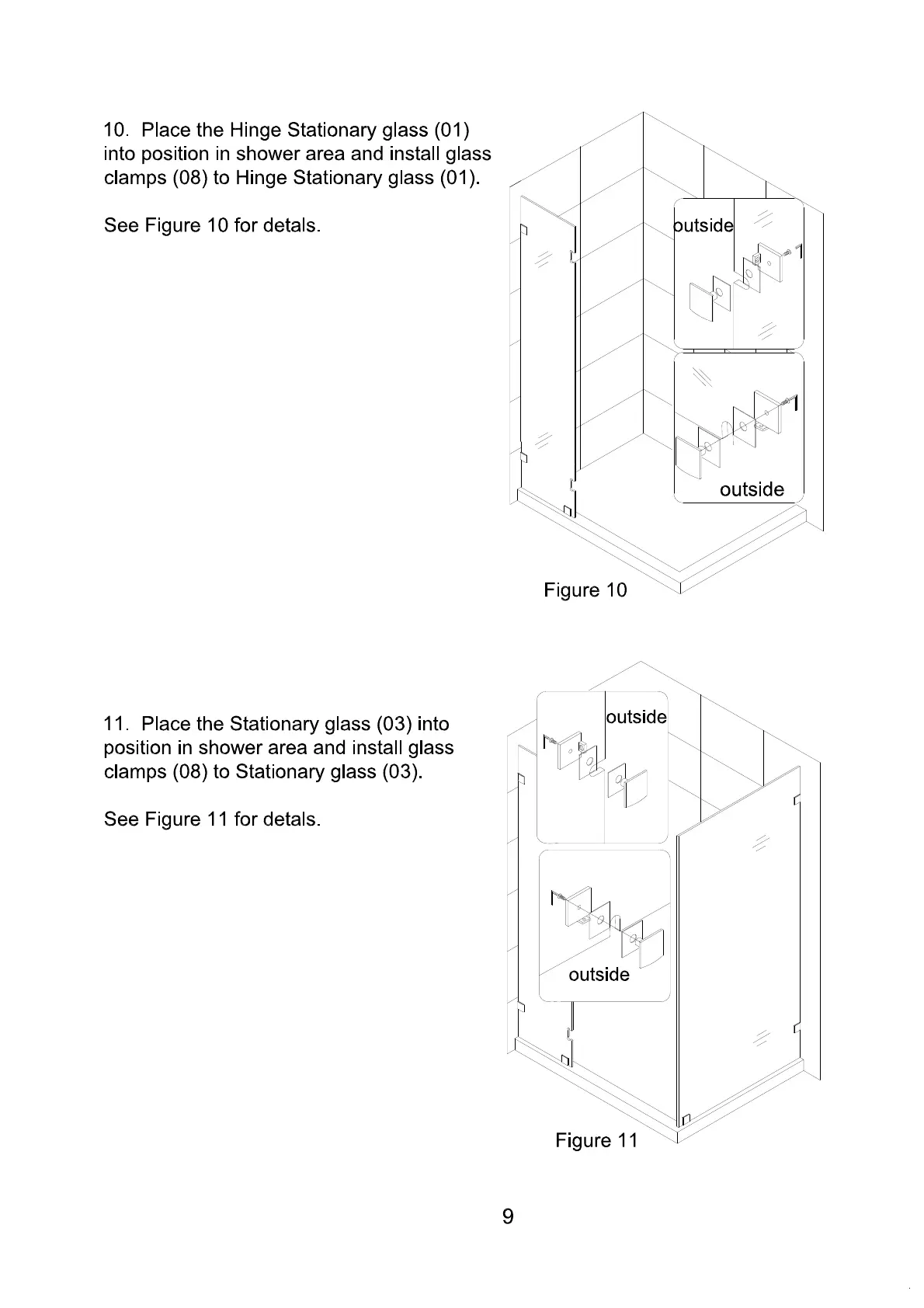 10. Place the Hinge Stationary glass (01) into position in shower area and install glass clamps (08) to Hinge Stationary glass (01).

See Figure 10 for detals.

outside

outside

Figure 10

11. Place the Stationary glass (03) into position in shower area and install glass clamps (08) to Stationary glass (03).

See Figure 11 for detals.

outside

outside

Figure 11

9